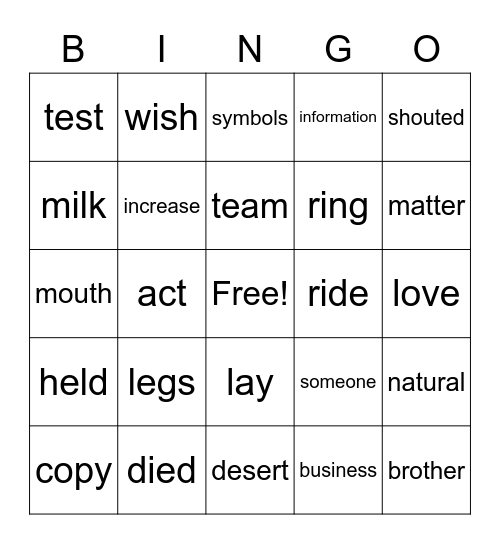 | B | I | N | G | O |
|---|---|---|---|---|
| test | wish | symbols | information | shouted |
| milk | increase | team | ring | matter |
| mouth | act | Free! | ride | love |
| held | legs | lay | someone | natural |
| copy | died | desert | business | brother |